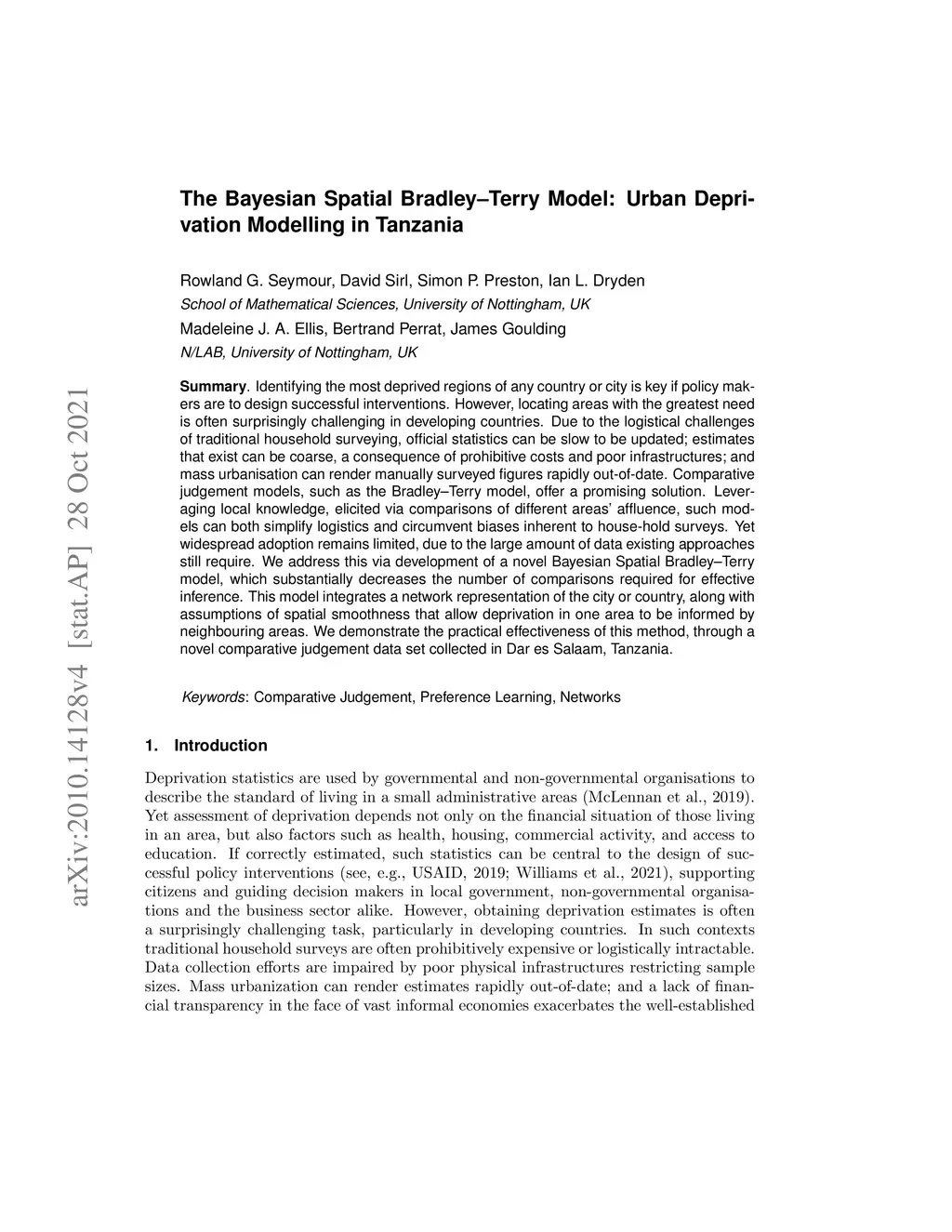 arXiv:2010.14128v4 [stat.AP] 28 Oct 2021

The Bayesian Spatial Bradley–Terry Model: Urban Deprivation Modelling in Tanzania

Rowland G. Seymour, David Sirl, Simon P. Preston, Ian L. Dryden
School of Mathematical Sciences, University of Nottingham, UK
Madeleine J. A. Ellis, Bertrand Perrat, James Goulding
N/LAB, University of Nottingham, UK

Summary. Identifying the most deprived regions of any country or city is key if policy makers are to design successful interventions. However, locating areas with the greatest need is often surprisingly challenging in developing countries. Due to the logistical challenges of traditional household surveying, official statistics can be slow to be updated; estimates that exist can be coarse, a consequence of prohibitive costs and poor infrastructures; and mass urbanisation can render manually surveyed figures rapidly out-of-date. Comparative judgement models, such as the Bradley–Terry model, offer a promising solution. Leveraging local knowledge, elicited via comparisons of different areas' affluence, such models can both simplify logistics and circumvent biases inherent to house-hold surveys. Yet widespread adoption remains limited, due to the large amount of data existing approaches still require. We address this via development of a novel Bayesian Spatial Bradley–Terry model, which substantially decreases the number of comparisons required for effective inference. This model integrates a network representation of the city or country, along with assumptions of spatial smoothness that allow deprivation in one area to be informed by neighbouring areas. We demonstrate the practical effectiveness of this method, through a novel comparative judgement data set collected in Dar es Salaam, Tanzania.

Keywords: Comparative Judgement, Preference Learning, Networks

1. Introduction

Deprivation statistics are used by governmental and non-governmental organisations to describe the standard of living in a small administrative areas (McLennan et al., 2019). Yet assessment of deprivation depends not only on the financial situation of those living in an area, but also factors such as health, housing, commercial activity, and access to education. If correctly estimated, such statistics can be central to the design of successful policy interventions (see, e.g., USAID, 2019; Williams et al., 2021), supporting citizens and guiding decision makers in local government, non-governmental organisations and the business sector alike. However, obtaining deprivation estimates is often a surprisingly challenging task, particularly in developing countries. In such contexts traditional household surveys are often prohibitively expensive or logistically intractable. Data collection efforts are impaired by poor physical infrastructures restricting sample sizes. Mass urbanization can render estimates rapidly out-of-date; and a lack of financial transparency in the face of vast informal economies exacerbates the well-established